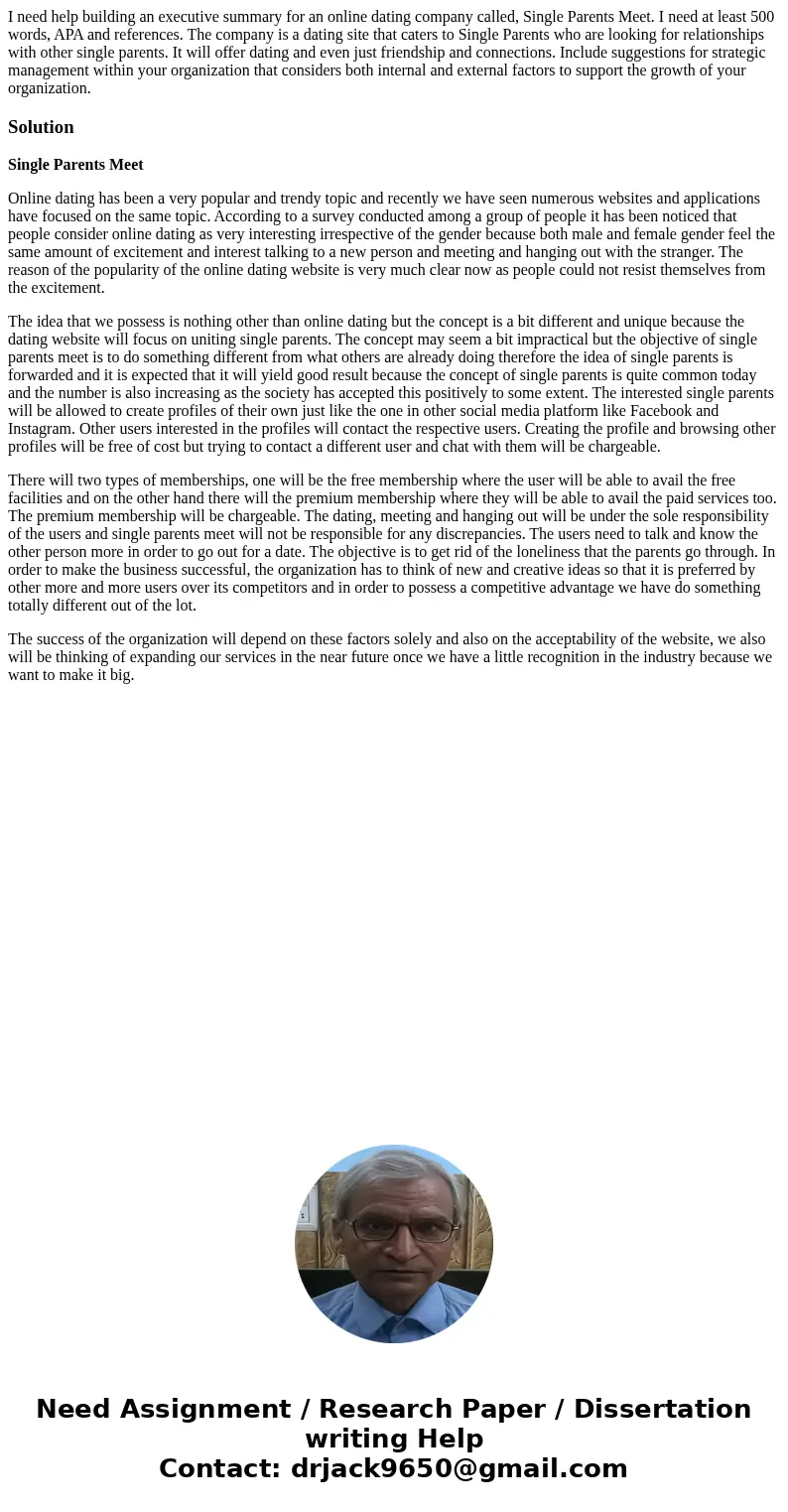 I need help building an executive summary for an online dating company called, Single Parents Meet. I need at least 500 words, APA and references. The company is a dating site that caters to Single Parents who are looking for relationships with other single parents. It will offer dating and even just friendship and connections. Include suggestions for strategic management within your organization that considers both internal and external factors to support the growth of your organization.

Solution

Single Parents Meet

Online dating has been a very popular and trendy topic and recently we have seen numerous websites and applications have focused on the same topic. According to a survey conducted among a group of people it has been noticed that people consider online dating as very interesting irrespective of the gender because both male and female gender feel the same amount of excitement and interest talking to a new person and meeting and hanging out with the stranger. The reason of the popularity of the online dating website is very much clear now as people could not resist themselves from the excitement.

The idea that we possess is nothing other than online dating but the concept is a bit different and unique because the dating website will focus on uniting single parents. The concept may seem a bit impractical but the objective of single parents meet is to do something different from what others are already doing therefore the idea of single parents is forwarded and it is expected that it will yield good result because the concept of single parents is quite common today and the number is also increasing as the society has accepted this positively to some extent. The interested single parents will be allowed to create profiles of their own just like the one in other social media platform like Facebook and Instagram. Other users interested in the profiles will contact the respective users. Creating the profile and browsing other profiles will be free of cost but trying to contact a different user and chat with them will be chargeable.

There will two types of memberships, one will be the free membership where the user will be able to avail the free facilities and on the other hand there will the premium membership where they will be able to avail the paid services too. The premium membership will be chargeable. The dating, meeting and hanging out will be under the sole responsibility of the users and single parents meet will not be responsible for any discrepancies. The users need to talk and know the other person more in order to go out for a date. The objective is to get rid of the loneliness that the parents go through. In order to make the business successful, the organization has to think of new and creative ideas so that it is preferred by other more and more users over its competitors and in order to possess a competitive advantage we have do something totally different out of the lot.

The success of the organization will depend on these factors solely and also on the acceptability of the website, we also will be thinking of expanding our services in the near future once we have a little recognition in the industry because we want to make it big.

Need Assignment / Research Paper / Dissertation writing Help
Contact: drjack9650@gmail.com